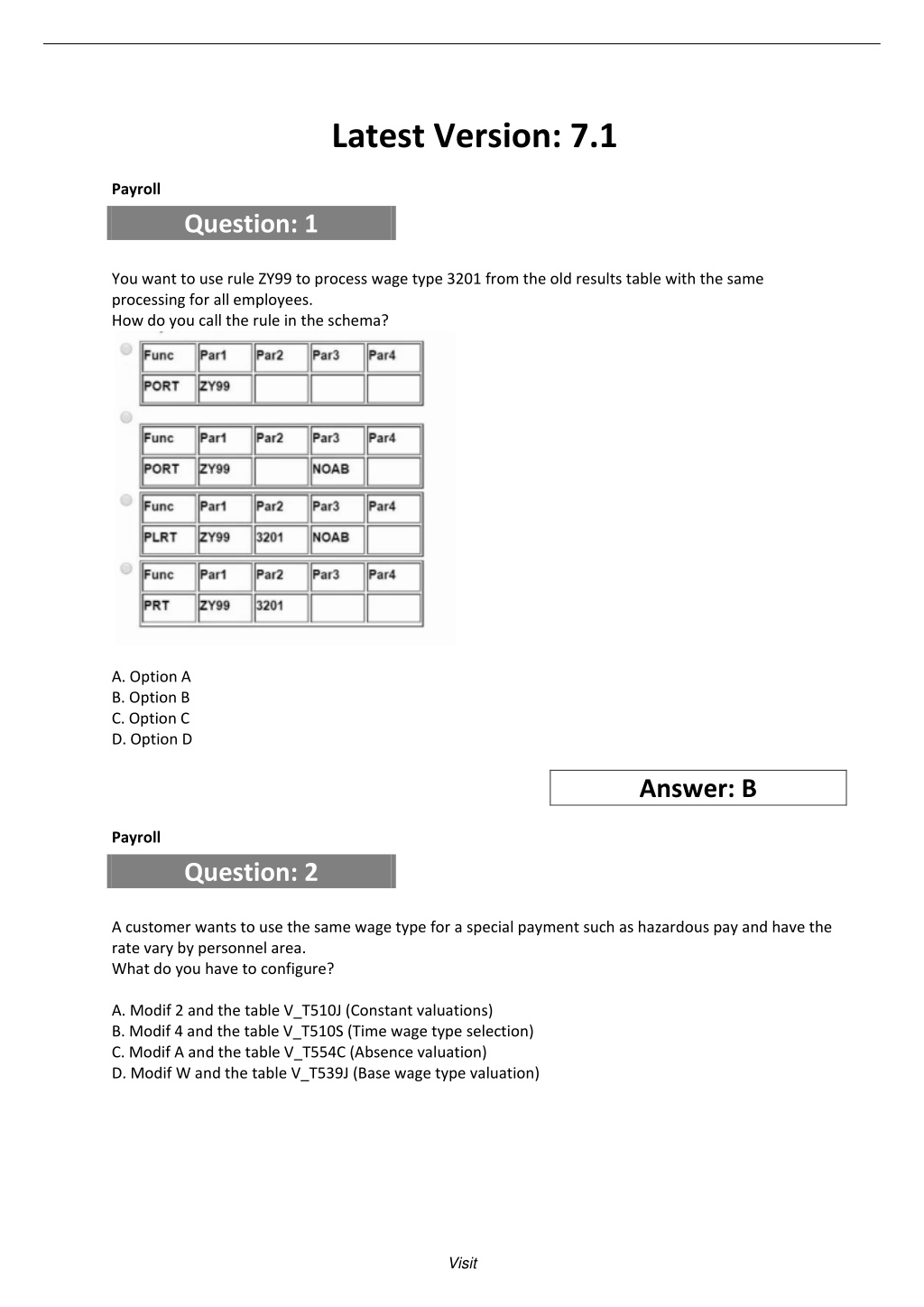 Latest Version: 7.1

Payroll

Question: 1

You want to use rule ZY99 to process wage type 3201 from the old results table with the same processing for all employees.
How do you call the rule in the schema?

| Func | Par1 | Par2 | Par3 | Par4 |
|---|---|---|---|---|
| PORT | ZY99 | | | |

| Func | Par1 | Par2 | Par3 | Par4 |
|---|---|---|---|---|
| PORT | ZY99 | | NOAB | |

| Func | Par1 | Par2 | Par3 | Par4 |
|---|---|---|---|---|
| PLRT | ZY99 | 3201 | NOAB | |

| Func | Par1 | Par2 | Par3 | Par4 |
|---|---|---|---|---|
| PRT | ZY99 | 3201 | | |

A. Option A
B. Option B
C. Option C
D. Option D

Answer: B

Payroll

Question: 2

A customer wants to use the same wage type for a special payment such as hazardous pay and have the rate vary by personnel area.
What do you have to configure?

A. Modif 2 and the table V_T510J (Constant valuations)
B. Modif 4 and the table V_T510S (Time wage type selection)
C. Modif A and the table V_T554C (Absence valuation)
D. Modif W and the table V_T539J (Base wage type valuation)

Visit